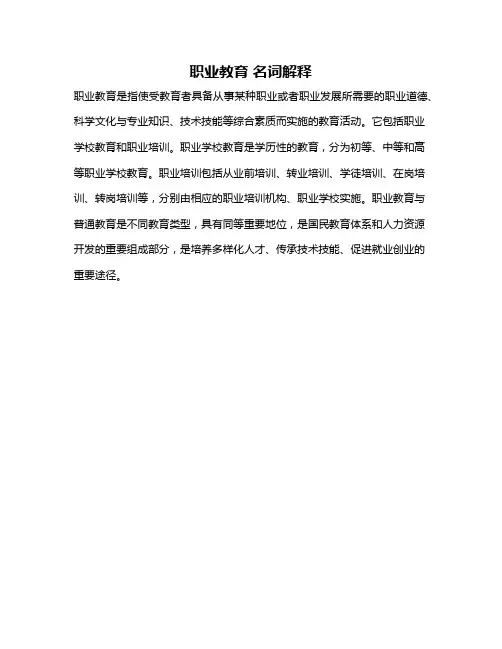 职业教育 名词解释

职业教育是指使受教育者具备从事某种职业或者职业发展所需要的职业道德、科学文化与专业知识、技术技能等综合素质而实施的教育活动。它包括职业学校教育和职业培训。职业学校教育是学历性的教育，分为初等、中等和高等职业学校教育。职业培训包括从业前培训、转业培训、学徒培训、在岗培训、转岗培训等，分别由相应的职业培训机构、职业学校实施。职业教育与普通教育是不同教育类型，具有同等重要地位，是国民教育体系和人力资源开发的重要组成部分，是培养多样化人才、传承技术技能、促进就业创业的重要途径。